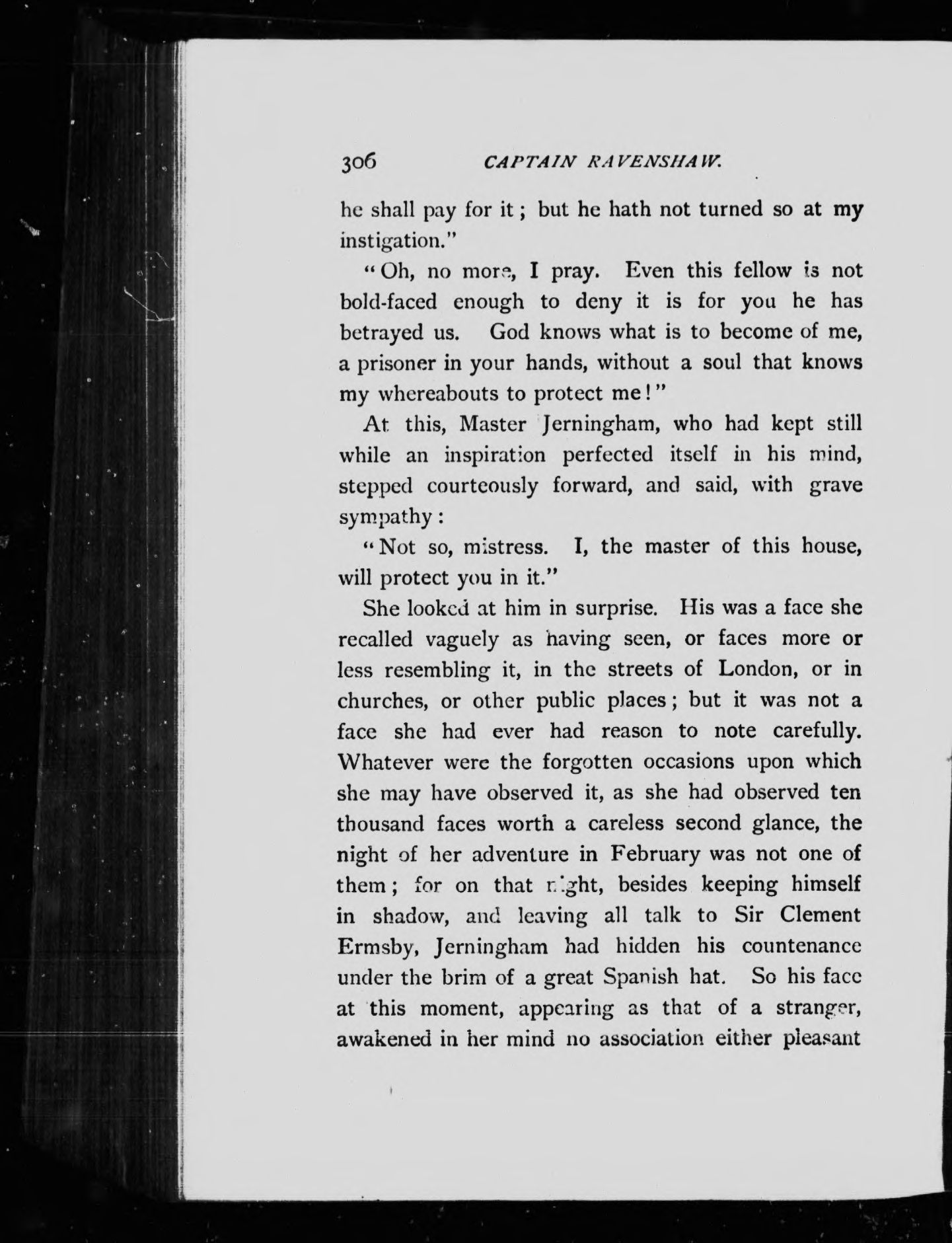 306 CAPTAIN RAVENSHAW.

he shall pay for it; but he hath not turned so at my instigation."

"Oh, no more, I pray. Even this fellow is not bold-faced enough to deny it is for you he has betrayed us. God knows what is to become of me, a prisoner in your hands, without a soul that knows my whereabouts to protect me!"

At this, Master Jerningham, who had kept still while an inspiration perfected itself in his mind, stepped courteously forward, and said, with grave sympathy:

"Not so, mistress. I, the master of this house, will protect you in it."

She looked at him in surprise. His was a face she recalled vaguely as having seen, or faces more or less resembling it, in the streets of London, or in churches, or other public places; but it was not a face she had ever had reason to note carefully. Whatever were the forgotten occasions upon which she may have observed it, as she had observed ten thousand faces worth a careless second glance, the night of her adventure in February was not one of them; for on that night, besides keeping himself in shadow, and leaving all talk to Sir Clement Ermsby, Jerningham had hidden his countenance under the brim of a great Spanish hat. So his face at this moment, appearing as that of a stranger, awakened in her mind no association either pleasant